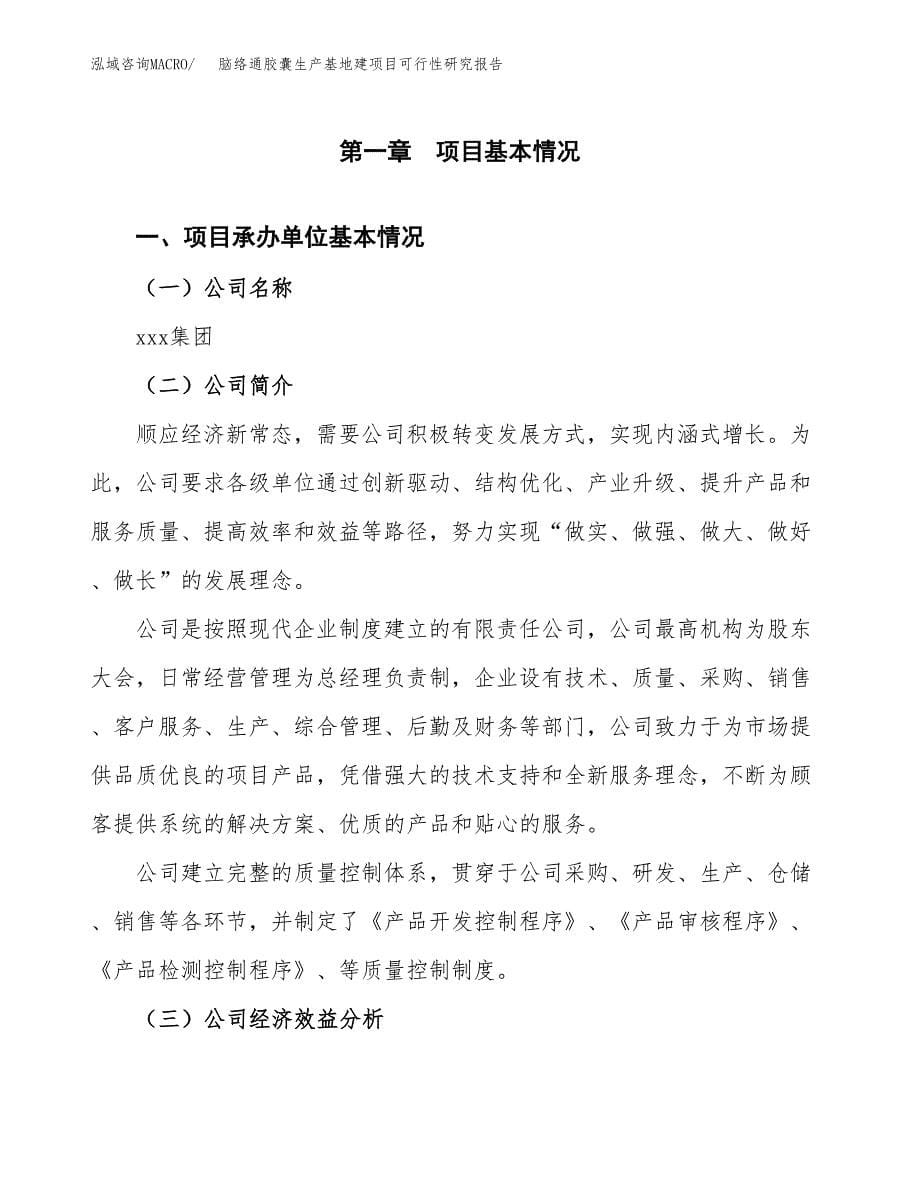 泓域咨询MACRO/　脑络通胶囊生产基地建项目可行性研究报告

第一章　项目基本情况

一、项目承办单位基本情况

（一）公司名称

xxx集团

（二）公司简介

顺应经济新常态，需要公司积极转变发展方式，实现内涵式增长。为此，公司要求各级单位通过创新驱动、结构优化、产业升级、提升产品和服务质量、提高效率和效益等路径，努力实现“做实、做强、做大、做好、做长”的发展理念。

公司是按照现代企业制度建立的有限责任公司，公司最高机构为股东大会，日常经营管理为总经理负责制，企业设有技术、质量、采购、销售、客户服务、生产、综合管理、后勤及财务等部门，公司致力于为市场提供品质优良的项目产品，凭借强大的技术支持和全新服务理念，不断为顾客提供系统的解决方案、优质的产品和贴心的服务。

公司建立完整的质量控制体系，贯穿于公司采购、研发、生产、仓储、销售等各环节，并制定了《产品开发控制程序》、《产品审核程序》、《产品检测控制程序》、等质量控制制度。

（三）公司经济效益分析